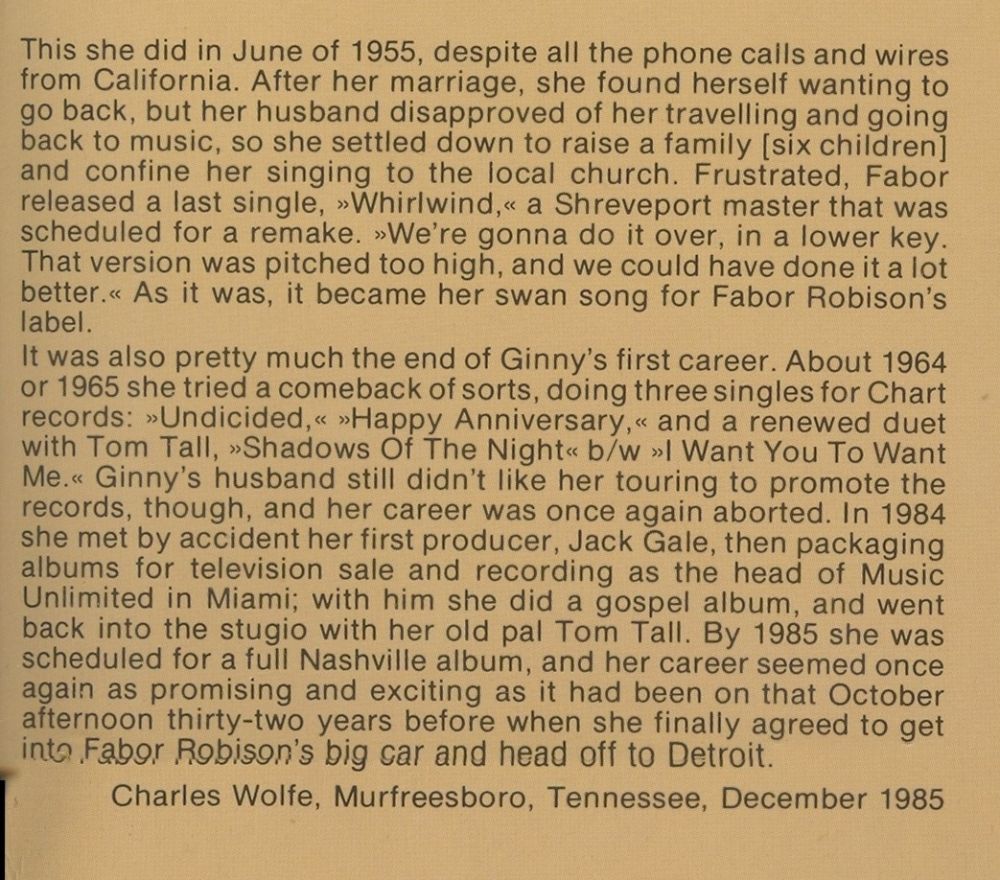 This she did in June of 1955, despite all the phone calls and wires from California. After her marriage, she found herself wanting to go back, but her husband disapproved of her travelling and going back to music, so she settled down to raise a family [six children] and confine her singing to the local church. Frustrated, Fabor released a last single, »Whirlwind,« a Shreveport master that was scheduled for a remake. »We're gonna do it over, in a lower key. That version was pitched too high, and we could have done it a lot better.« As it was, it became her swan song for Fabor Robison's label.

It was also pretty much the end of Ginny's first career. About 1964 or 1965 she tried a comeback of sorts, doing three singles for Chart records: »Undicided,« »Happy Anniversary,« and a renewed duet with Tom Tall, »Shadows Of The Night« b/w »I Want You To Want Me.« Ginny's husband still didn't like her touring to promote the records, though, and her career was once again aborted. In 1984 she met by accident her first producer, Jack Gale, then packaging albums for television sale and recording as the head of Music Unlimited in Miami; with him she did a gospel album, and went back into the stugio with her old pal Tom Tall. By 1985 she was scheduled for a full Nashville album, and her career seemed once again as promising and exciting as it had been on that October afternoon thirty-two years before when she finally agreed to get into Fabor Robison's big car and head off to Detroit.

Charles Wolfe, Murfreesboro, Tennessee, December 1985